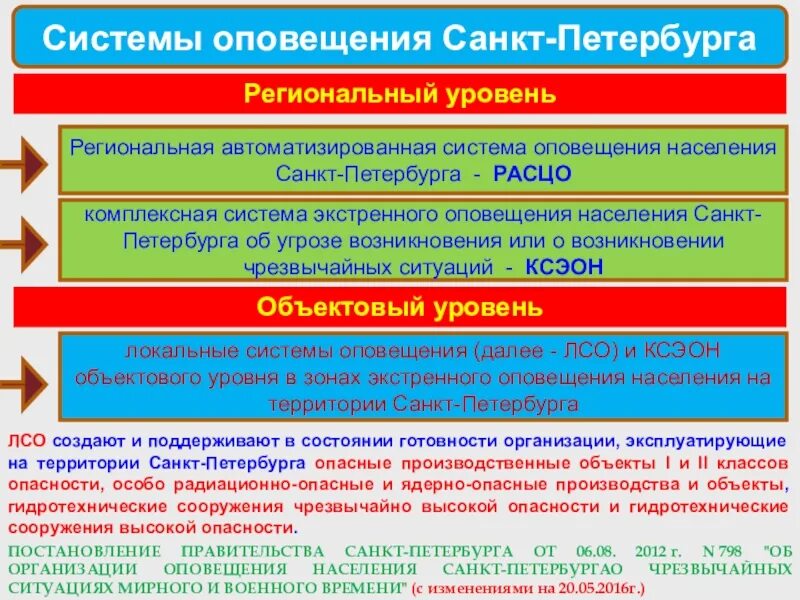 Системы оповещения Санкт-Петербурга

Региональный уровень

Региональная автоматизированная система оповещения населения Санкт-Петербурга - РАСЦО

комплексная система экстренного оповещения населения Санкт-Петербурга об угрозе возникновения или о возникновении чрезвычайных ситуаций - КСЭОН

Объектовый уровень

локальные системы оповещения (далее - ЛСО) и КСЭОН объектового уровня в зонах экстренного оповещения населения на территории Санкт-Петербурга

ЛСО создают и поддерживают в состоянии готовности организации, эксплуатирующие на территории Санкт-Петербурга опасные производственные объекты I и II классов опасности, особо радиационно-опасные и ядерно-опасные производства и объекты, гидротехнические сооружения чрезвычайно высокой опасности и гидротехнические сооружения высокой опасности.

ПОСТАНОВЛЕНИЕ ПРАВИТЕЛЬСТВА САНКТ-ПЕТЕРБУРГА ОТ 06.08. 2012 г. N 798 "ОБ ОРГАНИЗАЦИИ ОПОВЕЩЕНИЯ НАСЕЛЕНИЯ САНКТ-ПЕТЕРБУРГАО ЧРЕЗВЫЧАЙНЫХ СИТУАЦИЯХ МИРНОГО И ВОЕННОГО ВРЕМЕНИ" (с изменениями на 20.05.2016г.)